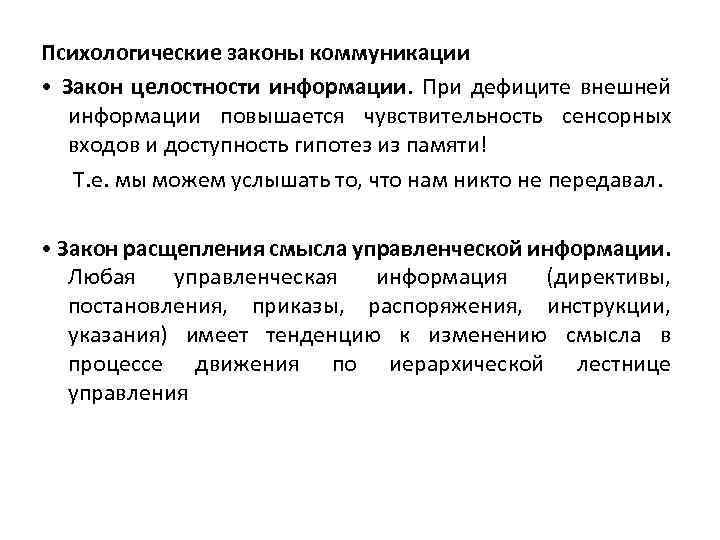 Психологические законы коммуникации

• Закон целостности информации. При дефиците внешней информации повышается чувствительность сенсорных входов и доступность гипотез из памяти!

Т.е. мы можем услышать то, что нам никто не передавал.

• Закон расщепления смысла управленческой информации. Любая управленческая информация (директивы, постановления, приказы, распоряжения, инструкции, указания) имеет тенденцию к изменению смысла в процессе движения по иерархической лестнице управления